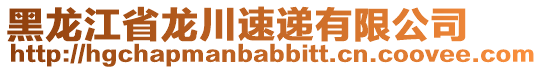 黑龙江省龙川速递有限公司
http://hgchapmanbabbitt.cn.coovee.com